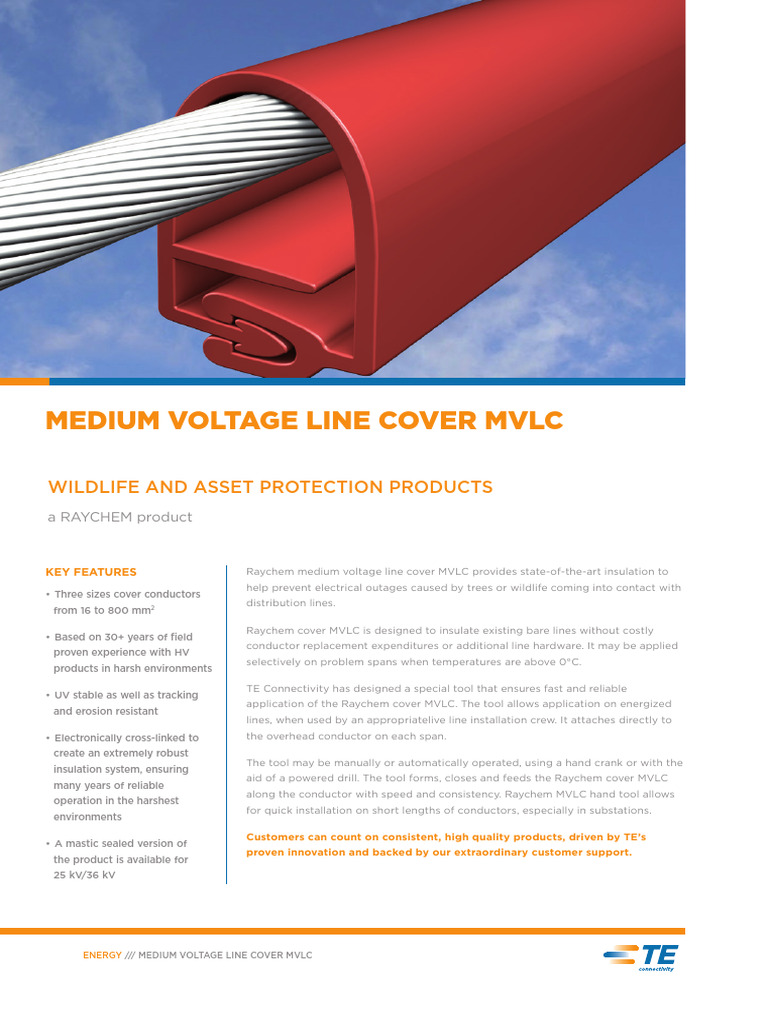 MEDIUM VOLTAGE LINE COVER MVLC

WILDLIFE AND ASSET PROTECTION PRODUCTS

a RAYCHEM product

KEY FEATURES

• Three sizes cover conductors from 16 to 800 $mm^2$

• Based on 30+ years of field proven experience with HV products in harsh environments

• UV stable as well as tracking and erosion resistant

• Electronically cross-linked to create an extremely robust insulation system, ensuring many years of reliable operation in the harshest environments

• A mastic sealed version of the product is available for 25 kV/36 kV

Raychem medium voltage line cover MVLC provides state-of-the-art insulation to help prevent electrical outages caused by trees or wildlife coming into contact with distribution lines.

Raychem cover MVLC is designed to insulate existing bare lines without costly conductor replacement expenditures or additional line hardware. It may be applied selectively on problem spans when temperatures are above 0°C.

TE Connectivity has designed a special tool that ensures fast and reliable application of the Raychem cover MVLC. The tool allows application on energized lines, when used by an appropriatelive line installation crew. It attaches directly to the overhead conductor on each span.

The tool may be manually or automatically operated, using a hand crank or with the aid of a powered drill. The tool forms, closes and feeds the Raychem cover MVLC along the conductor with speed and consistency. Raychem MVLC hand tool allows for quick installation on short lengths of conductors, especially in substations.

Customers can count on consistent, high quality products, driven by TE's proven innovation and backed by our extraordinary customer support.

ENERGY /// MEDIUM VOLTAGE LINE COVER MVLC

TE connectivity